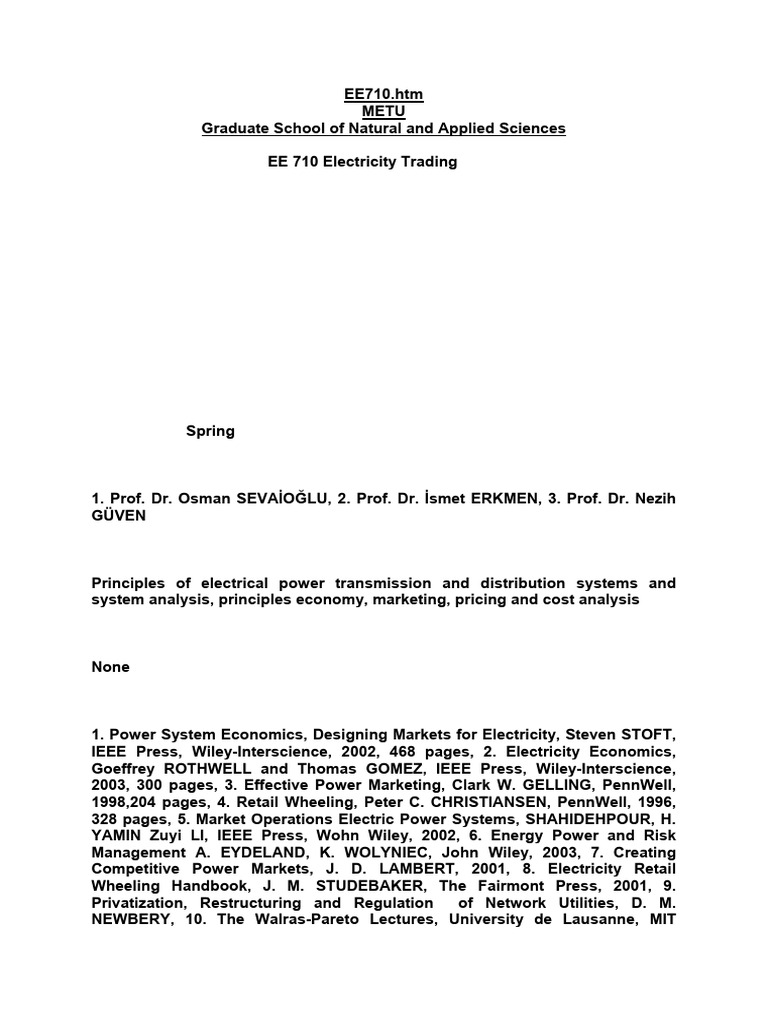 EE710.htm
METU
Graduate School of Natural and Applied Sciences

EE 710 Electricity Trading

Spring

1. Prof. Dr. Osman SEVAİOĞLU, 2. Prof. Dr. İsmet ERKMEN, 3. Prof. Dr. Nezih GÜVEN

Principles of electrical power transmission and distribution systems and system analysis, principles economy, marketing, pricing and cost analysis

None

1. Power System Economics, Designing Markets for Electricity, Steven STOFT, IEEE Press, Wiley-Interscience, 2002, 468 pages, 2. Electricity Economics, Goeffrey ROTHWELL and Thomas GOMEZ, IEEE Press, Wiley-Interscience, 2003, 300 pages, 3. Effective Power Marketing, Clark W. GELLING, PennWell, 1998,204 pages, 4. Retail Wheeling, Peter C. CHRISTIANSEN, PennWell, 1996, 328 pages, 5. Market Operations Electric Power Systems, SHAHIDEHPOUR, H. YAMIN Zuyi LI, IEEE Press, Wohn Wiley, 2002, 6. Energy Power and Risk Management A. EYDELAND, K. WOLYNIEC, John Wiley, 2003, 7. Creating Competitive Power Markets, J. D. LAMBERT, 2001, 8. Electricity Retail Wheeling Handbook, J. M. STUDEBAKER, The Fairmont Press, 2001, 9. Privatization, Restructuring and Regulation of Network Utilities, D. M. NEWBERY, 10. The Walras-Pareto Lectures, University de Lausanne, MIT